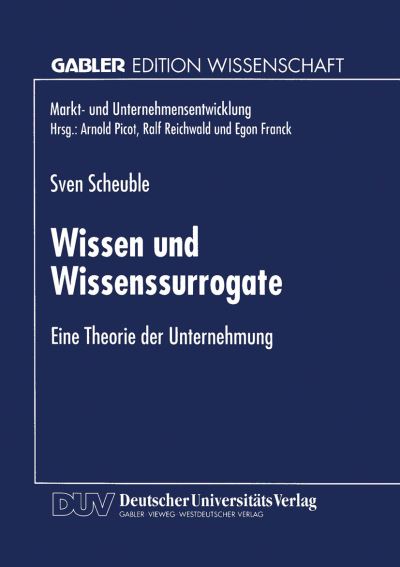 GABLER EDITION WISSENSCHAFT

Markt- und Unternehmensentwicklung
Hrsg.: Arnold Picot, Ralf Reichwald und Egon Franck

Sven Scheuble

Wissen und Wissenssurrogate

Eine Theorie der Unternehmung

DUV Deutscher Universitäts Verlag
GABLER · VIEWEG · WESTDEUTSCHER VERLAG